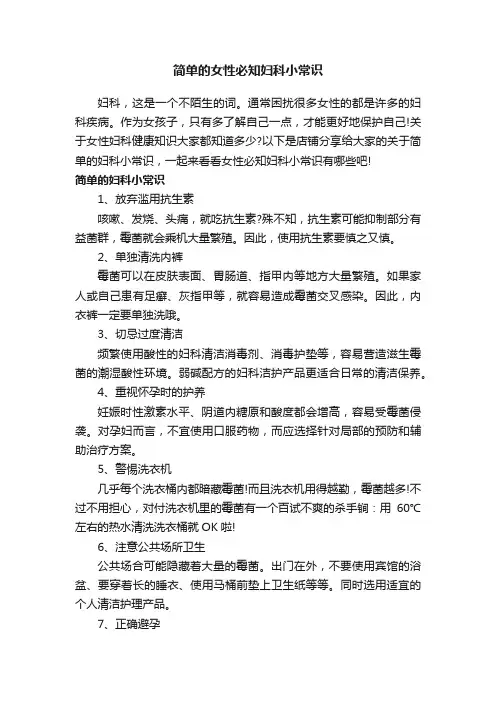 简单的女性必知妇科小常识

妇科，这是一个不陌生的词。通常困扰很多女性的都是许多的妇科疾病。作为女孩子，只有多了解自己一点，才能更好地保护自己!关于女性妇科健康知识大家都知道多少?以下是店铺分享给大家的关于简单的妇科小常识，一起来看看女性必知妇科小常识有哪些吧!

简单的妇科小常识

1、放弃滥用抗生素

咳嗽、发烧、头痛，就吃抗生素?殊不知，抗生素可能抑制部分有益菌群，霉菌就会乘机大量繁殖。因此，使用抗生素要慎之又慎。

2、单独清洗内裤

霉菌可以在皮肤表面、胃肠道、指甲内等地方大量繁殖。如果家人或自己患有足癣、灰指甲等，就容易造成霉菌交叉感染。因此，内衣裤一定要单独洗哦。

3、切忌过度清洁

频繁使用酸性的妇科清洁消毒剂、消毒护垫等，容易营造滋生霉菌的潮湿酸性环境。弱碱配方的妇科洁护产品更适合日常的清洁保养。

4、重视怀孕时的护养

妊娠时性激素水平、阴道内糖原和酸度都会增高，容易受霉菌侵袭。对孕妇而言，不宜使用口服药物，而应选择针对局部的预防和辅助治疗方案。

5、警惕洗衣机

几乎每个洗衣桶内都暗藏霉菌!而且洗衣机用得越勤，霉菌越多!不过不用担心，对付洗衣机里的霉菌有一个百试不爽的杀手锏：用 60℃左右的热水清洗洗衣桶就 OK 啦!

6、注意公共场所卫生

公共场合可能隐藏着大量的霉菌。出门在外，不要使用宾馆的浴盆、要穿着长的睡衣、使用马桶前垫上卫生纸等等。同时选用适宜的个人清洁护理产品。

7、正确避孕